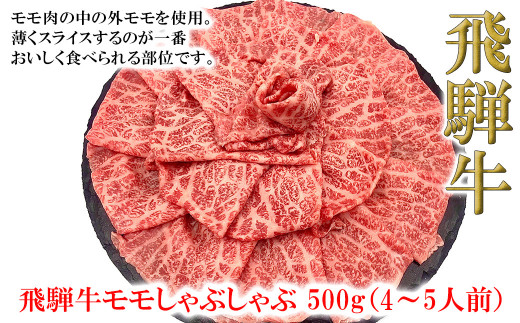 モモ肉の中の外モモを使用。
薄くスライスするのが一番
おいしく食べられる部位です。

飛騨牛

飛騨牛モモしゃぶしゃぶ 500g（4～5人前）